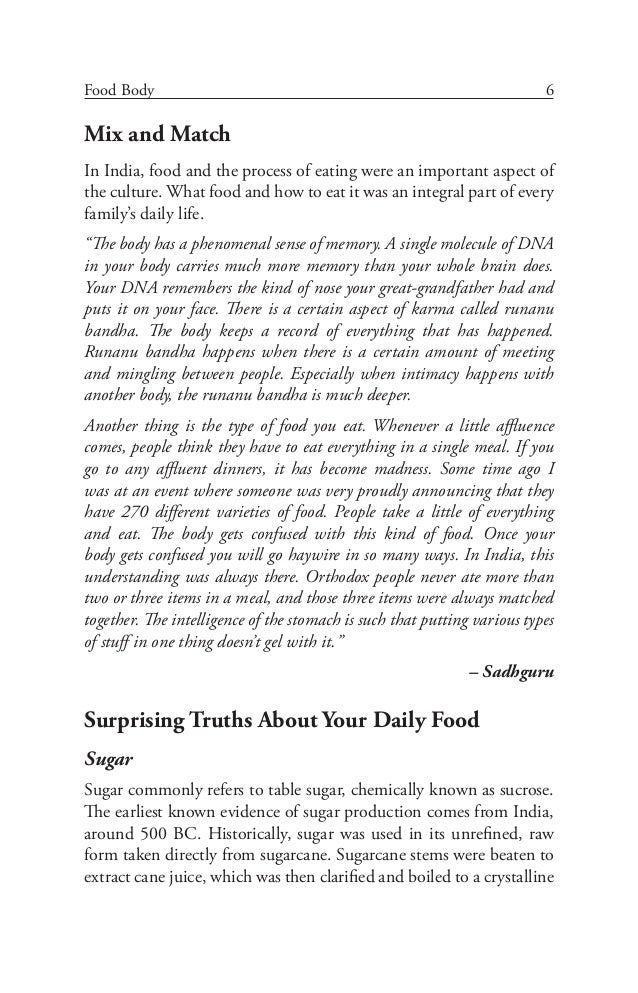 Food Body 6

Mix and Match

In India, food and the process of eating were an important aspect of the culture. What food and how to eat it was an integral part of every family's daily life.

"The body has a phenomenal sense of memory. A single molecule of DNA in your body carries much more memory than your whole brain does. Your DNA remembers the kind of nose your great-grandfather had and puts it on your face. There is a certain aspect of karma called runanu bandha. The body keeps a record of everything that has happened. Runanu bandha happens when there is a certain amount of meeting and mingling between people. Especially when intimacy happens with another body, the runanu bandha is much deeper.

Another thing is the type of food you eat. Whenever a little affluence comes, people think they have to eat everything in a single meal. If you go to any affluent dinners, it has become madness. Some time ago I was at an event where someone was very proudly announcing that they have 270 different varieties of food. People take a little of everything and eat. The body gets confused with this kind of food. Once your body gets confused you will go haywire in so many ways. In India, this understanding was always there. Orthodox people never ate more than two or three items in a meal, and those three items were always matched together. The intelligence of the stomach is such that putting various types of stuff in one thing doesn't gel with it."

– Sadhguru

Surprising Truths About Your Daily Food

Sugar

Sugar commonly refers to table sugar, chemically known as sucrose. The earliest known evidence of sugar production comes from India, around 500 BC. Historically, sugar was used in its unrefined, raw form taken directly from sugarcane. Sugarcane stems were beaten to extract cane juice, which was then clarified and boiled to a crystalline